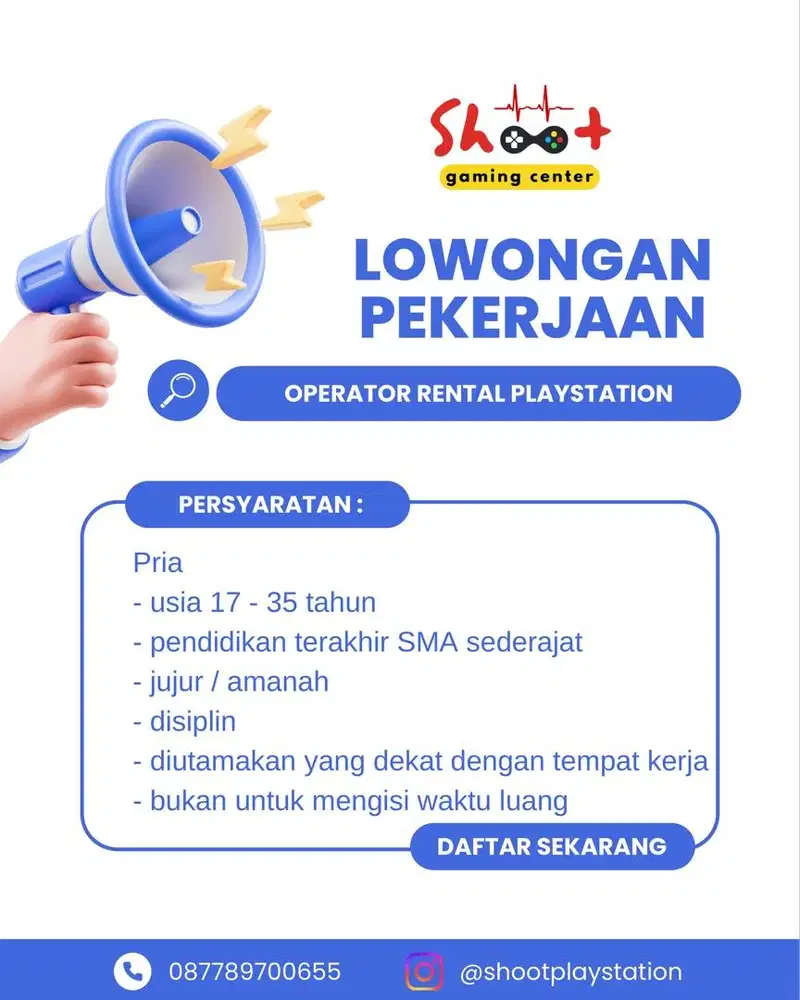 Shoot
gaming center

LOWONGAN PEKERJAAN

OPERATOR RENTAL PLAYSTATION

PERSYARATAN :

Pria
- usia 17 - 35 tahun
- pendidikan terakhir SMA sederajat
- jujur / amanah
- disiplin
- diutamakan yang dekat dengan tempat kerja
- bukan untuk mengisi waktu luang

DAFTAR SEKARANG

087789700655

@shootplaystation